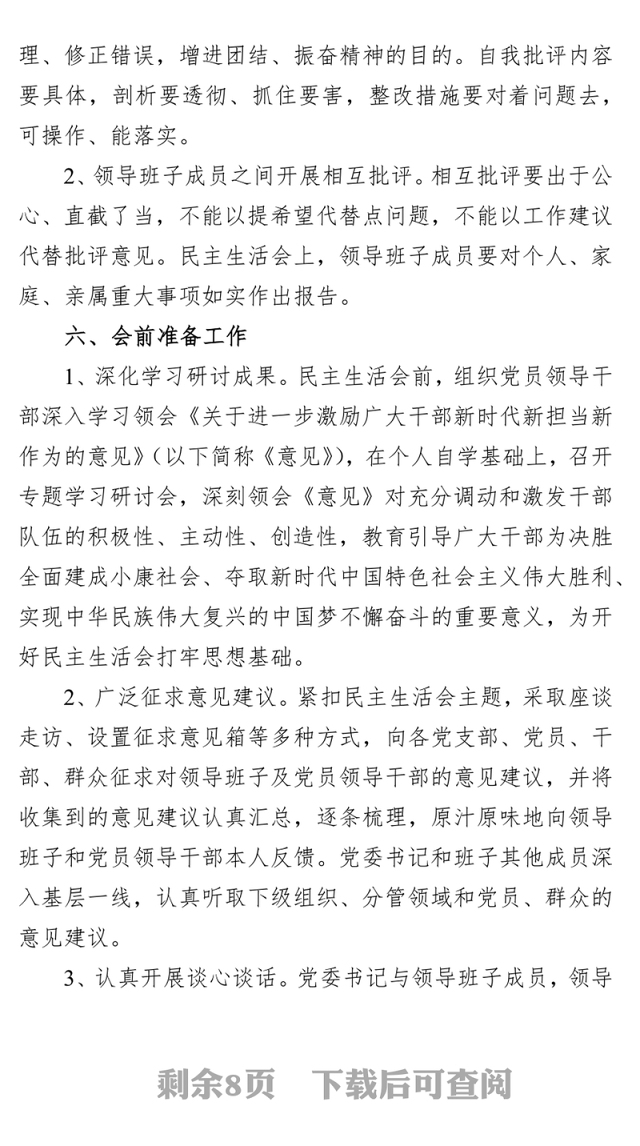 理、修正错误，增进团结、振奋精神的目的。自我批评内容要具体，剖析要透彻、抓住要害，整改措施要对着问题去，可操作、能落实。

2、领导班子成员之间开展相互批评。相互批评要出于公心、直截了当，不能以提希望代替点问题，不能以工作建议代替批评意见。民主生活会上，领导班子成员要对个人、家庭、亲属重大事项如实作出报告。

六、会前准备工作

1、深化学习研讨成果。民主生活会前，组织党员领导干部深入学习领会《关于进一步激励广大干部新时代新担当新作为的意见》（以下简称《意见》），在个人自学基础上，召开专题学习研讨会，深刻领会《意见》对充分调动和激发干部队伍的积极性、主动性、创造性，教育引导广大干部为决胜全面建成小康社会、夺取新时代中国特色社会主义伟大胜利、实现中华民族伟大复兴的中国梦不懈奋斗的重要意义，为开好民主生活会打牢思想基础。

2、广泛征求意见建议。紧扣民主生活会主题，采取座谈走访、设置征求意见箱等多种方式，向各党支部、党员、干部、群众征求对领导班子及党员领导干部的意见建议，并将收集到的意见建议认真汇总，逐条梳理，原汁原味地向领导班子和党员领导干部本人反馈。党委书记和班子其他成员深入基层一线，认真听取下级组织、分管领域和党员、群众的意见建议。

3、认真开展谈心谈话。党委书记与领导班子成员，领导

剩余8页　下载后可查阅